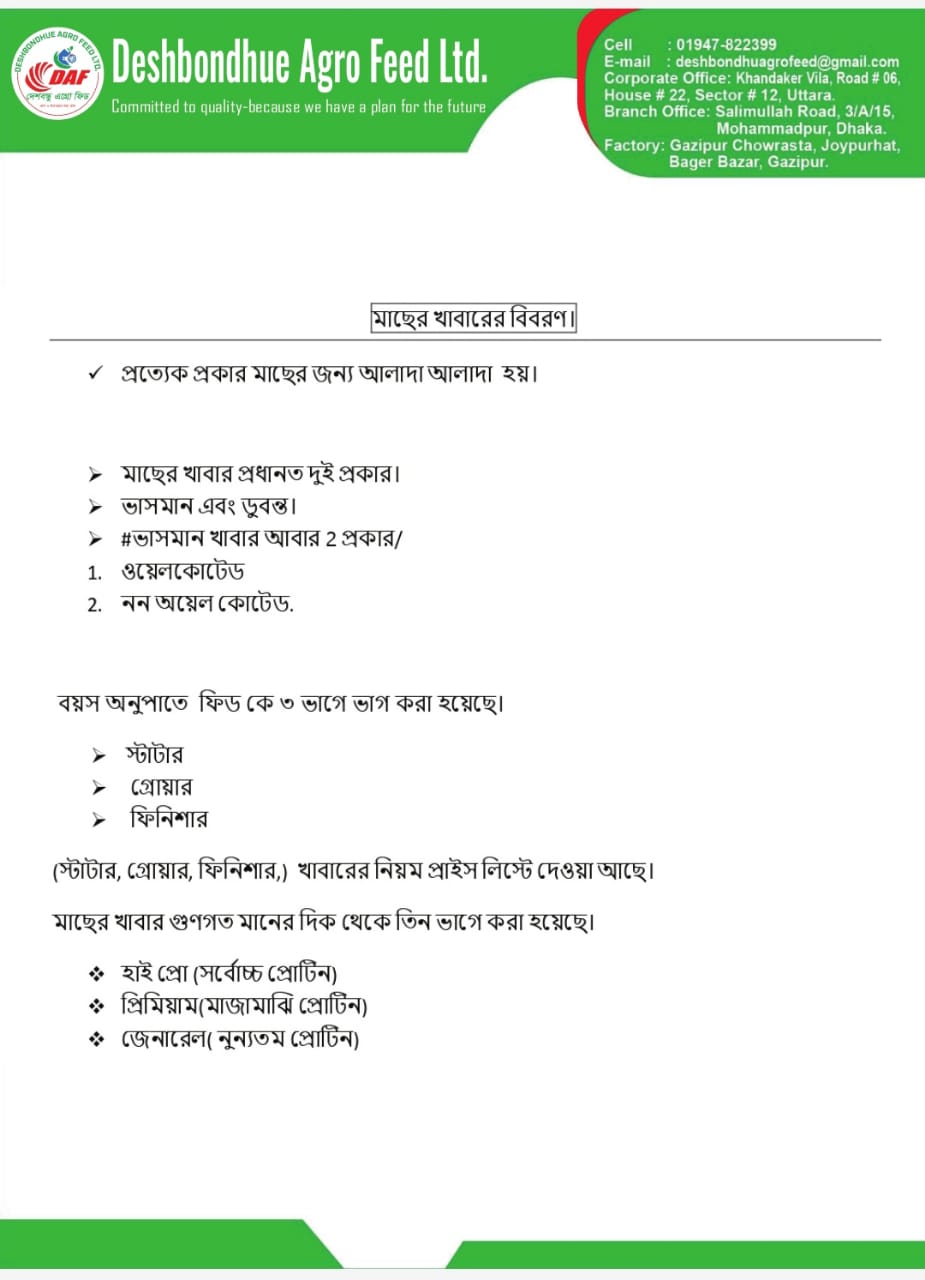 DESHBONDHUE AGRO FEED LTD.
DAF
দেশবন্ধু এগ্রো ফিড

Deshbondhue Agro Feed Ltd.
Committed to quality-because we have a plan for the future

Cell : 01947-822399
E-mail : deshbondhuagrofeed@gmail.com
Corporate Office: Khandaker Vila, Road # 06, House # 22, Sector # 12, Uttara.
Branch Office: Salimullah Road, 3/A/15, Mohammadpur, Dhaka.
Factory: Gazipur Chowrasta, Joypurhat, Bager Bazar, Gazipur.

মাছের খাবারের বিবরণ।

✓ প্রত্যেক প্রকার মাছের জন্য আলাদা আলাদা হয়।

➢ মাছের খাবার প্রধানত দুই প্রকার।
➢ ভাসমান এবং ডুবন্ত।
➢ #ভাসমান খাবার আবার 2 প্রকার/
1. ওয়েলকোটেড
2. নন অয়েল কোটেড.

বয়স অনুপাতে ফিড কে ৩ ভাগে ভাগ করা হয়েছে।

➢ স্টাটার
➢ গ্রোয়ার
➢ ফিনিশার

(স্টাটার, গ্রোয়ার, ফিনিশার,) খাবারের নিয়ম প্রাইস লিস্টে দেওয়া আছে।

মাছের খাবার গুণগত মানের দিক থেকে তিন ভাগে করা হয়েছে।

❖ হাই প্রো (সর্বোচ্চ প্রোটিন)
❖ প্রিমিয়াম(মাজামাঝি প্রোটিন)
❖ জেনারেল( নুন্যতম প্রোটিন)